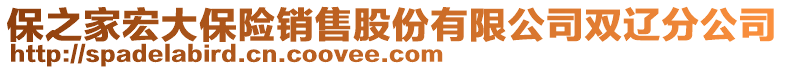 保之家宏大保险销售股份有限公司双辽分公司
http://spadelabird.cn.coovee.com